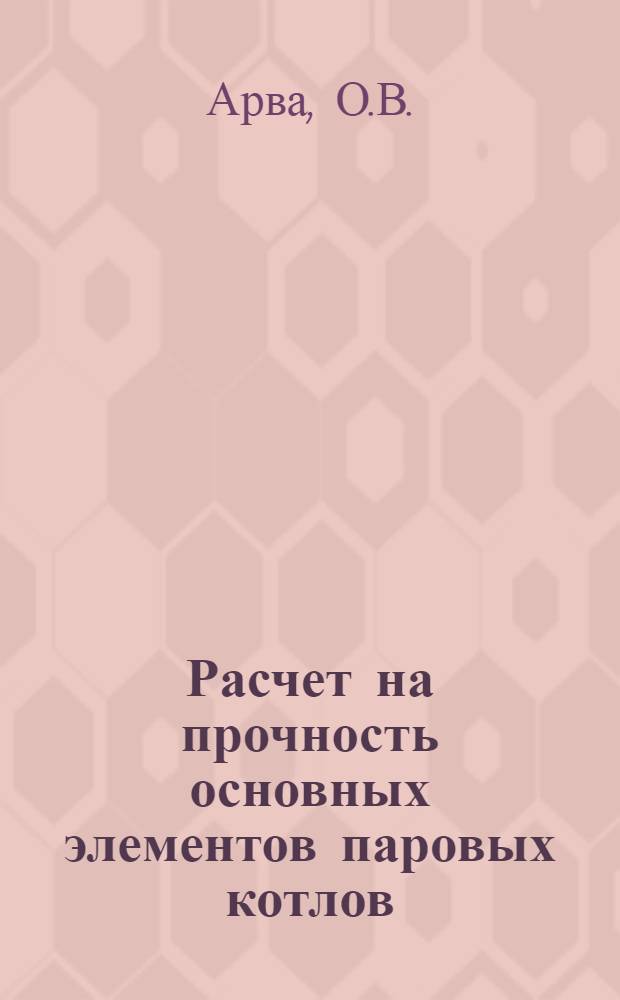 Арва, О.В.

Расчет на прочность основных элементов паровых котлов